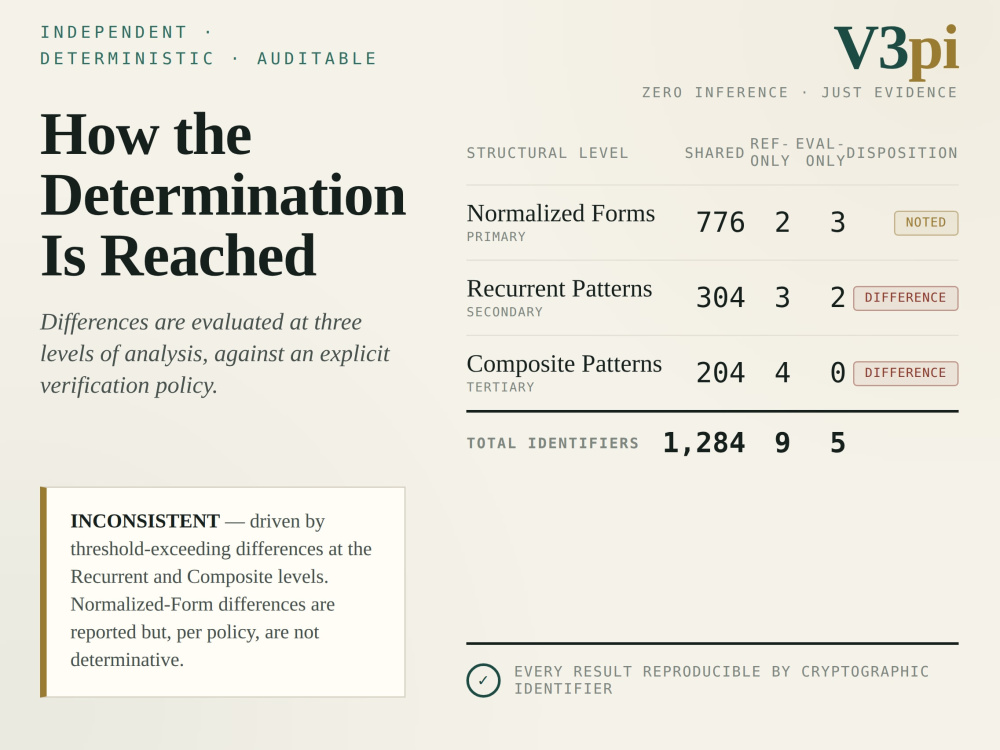 INDEPENDENT · DETERMINISTIC · AUDITABLE

How the Determination Is Reached

Differences are evaluated at three levels of analysis, against an explicit verification policy.

INCONSISTENT — driven by threshold-exceeding differences at the Recurrent and Composite levels. Normalized-Form differences are reported but, per policy, are not determinative.

V3pi

ZERO INFERENCE · JUST EVIDENCE

| STRUCTURAL LEVEL | SHARED | REF-ONLY | EVAL-ONLY | DISPOSITION |
|---|---|---|---|---|
| Normalized Forms PRIMARY | 776 | 2 | 3 | NOTED |
| Recurrent Patterns SECONDARY | 304 | 3 | 2 | DIFFERENCE |
| Composite Patterns TERTIARY | 204 | 4 | 0 | DIFFERENCE |
| TOTAL IDENTIFIERS | 1,284 | 9 | 5 | |

✓ EVERY RESULT REPRODUCIBLE BY CRYPTOGRAPHIC IDENTIFIER